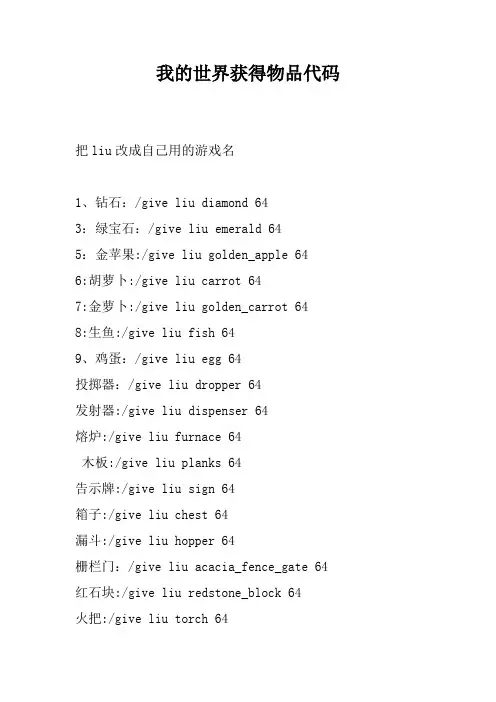 我的世界获得物品代码

把 liu 改成自己用的游戏名

1、钻石：/give liu diamond 64
3：绿宝石：/give liu emerald 64
5：金苹果:/give liu golden_apple 64
6:胡萝卜:/give liu carrot 64
7:金萝卜:/give liu golden_carrot 64
8:生鱼:/give liu fish 64
9、鸡蛋：/give liu egg 64
投掷器：/give liu dropper 64
发射器:/give liu dispenser 64
熔炉:/give liu furnace 64
木板:/give liu planks 64
告示牌:/give liu sign 64
箱子:/give liu chest 64
漏斗:/give liu hopper 64
栅栏门：/give liu acacia_fence_gate 64
红石块:/give liu redstone_block 64
火把:/give liu torch 64